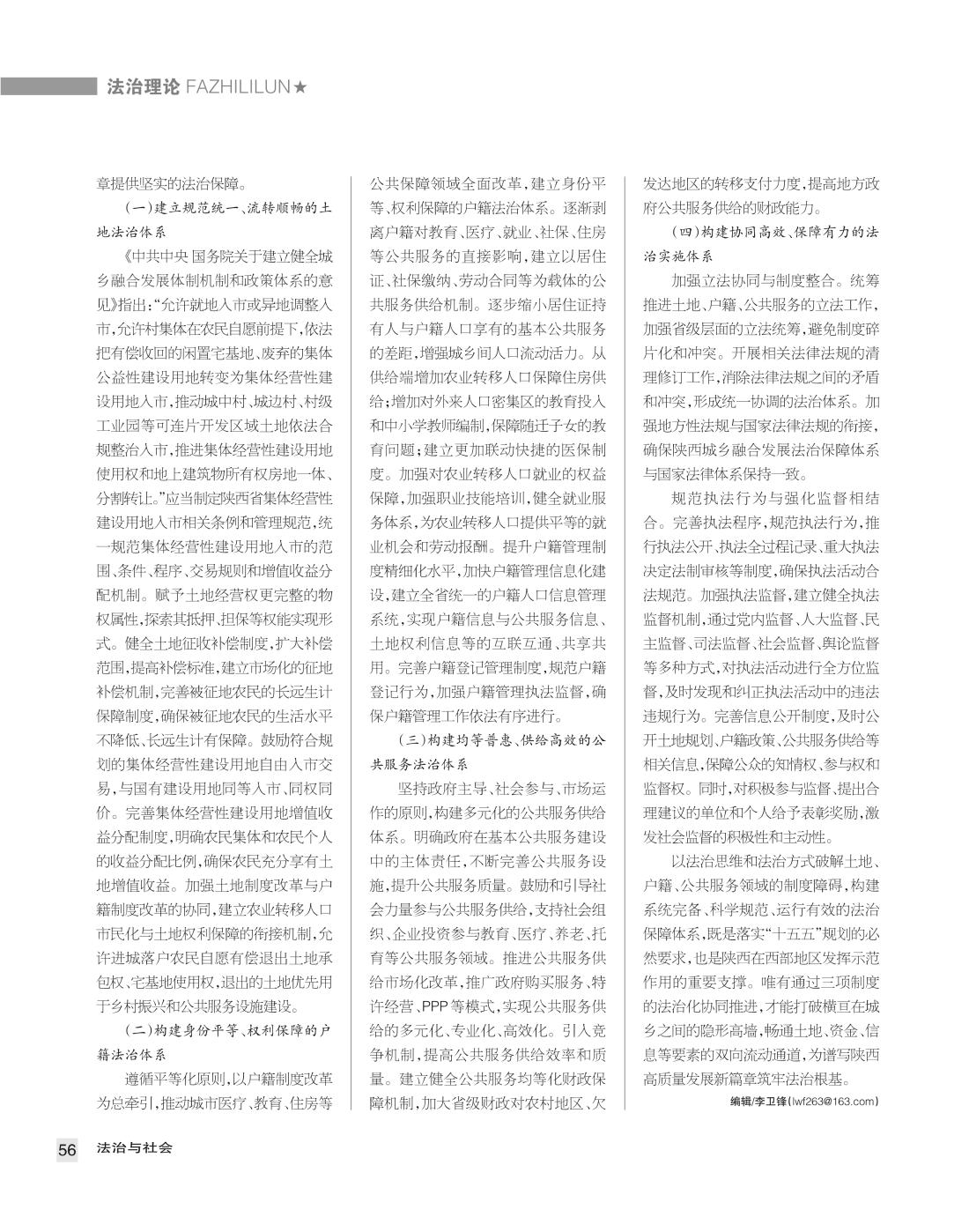 法治理论 FAZHILILUN★

章提供坚实的法治保障。

(一)建立规范统一、流转顺畅的土地法治体系

《中共中央 国务院关于建立健全城乡融合发展体制机制和政策体系的意见》指出:“允许就地入市或异地调整入市,允许村集体在农民自愿前提下,依法把有偿收回的闲置宅基地、废弃的集体公益性建设用地转变为集体经营性建设用地入市,推动城中村、城边村、村级工业园等可连片开发区域土地依法合规整治入市,推进集体经营性建设用地使用权和地上建筑物所有权房地一体、分割转让。”应当制定陕西省集体经营性建设用地入市相关条例和管理规范,统一规范集体经营性建设用地入市的范围、条件、程序、交易规则和增值收益分配机制。赋予土地经营权更完整的物权属性,探索其抵押、担保等权能实现形式。健全土地征收补偿制度,扩大补偿范围,提高补偿标准,建立市场化的征地补偿机制,完善被征地农民的长远生计保障制度,确保被征地农民的生活水平不降低、长远生计有保障。鼓励符合规划的集体经营性建设用地自由入市交易,与国有建设用地同等入市、同权同价。完善集体经营性建设用地增值收益分配制度,明确农民集体和农民个人的收益分配比例,确保农民充分享有土地增值收益。加强土地制度改革与户籍制度改革的协同,建立农业转移人口市民化与土地权利保障的衔接机制,允许进城落户农民自愿有偿退出土地承包权、宅基地使用权,退出的土地优先用于乡村振兴和公共服务设施建设。

(二)构建身份平等、权利保障的户籍法治体系

遵循平等化原则,以户籍制度改革为总牵引,推动城市医疗、教育、住房等公共保障领域全面改革,建立身份平等、权利保障的户籍法治体系。逐渐剥离户籍对教育、医疗、就业、社保、住房等公共服务的直接影响,建立以居住证、社保缴纳、劳动合同等为载体的公共服务供给机制。逐步缩小居住证持有人与户籍人口享有的基本公共服务的差距,增强城乡间人口流动活力。从供给端增加农业转移人口保障住房供给;增加对外来人口密集区的教育投入和中小学教师编制,保障随迁子女的教育问题;建立更加联动快捷的医保制度。加强对农业转移人口就业的权益保障,加强职业技能培训,健全就业服务体系,为农业转移人口提供平等的就业机会和劳动报酬。提升户籍管理制度精细化水平,加快户籍管理信息化建设,建立全省统一的户籍人口信息管理系统,实现户籍信息与公共服务信息、土地权利信息等的互联互通、共享共用。完善户籍登记管理制度,规范户籍登记行为,加强户籍管理执法监督,确保户籍管理工作依法有序进行。

(三)构建均等普惠、供给高效的公共服务法治体系

坚持政府主导、社会参与、市场运作的原则,构建多元化的公共服务供给体系。明确政府在基本公共服务建设中的主体责任,不断完善公共服务设施,提升公共服务质量。鼓励和引导社会力量参与公共服务供给,支持社会组织、企业投资参与教育、医疗、养老、托育等公共服务领域。推进公共服务供给市场化改革,推广政府购买服务、特许经营、PPP等模式,实现公共服务供给的多元化、专业化、高效化。引入竞争机制,提高公共服务供给效率和质量。建立健全公共服务均等化财政保障机制,加大省级财政对农村地区、欠发达地区的转移支付力度,提高地方政府公共服务供给的财政能力。

(四)构建协同高效、保障有力的法治实施体系

加强立法协同与制度整合。统筹推进土地、户籍、公共服务的立法工作,加强省级层面的立法统筹,避免制度碎片化和冲突。开展相关法律法规的清理修订工作,消除法律法规之间的矛盾和冲突,形成统一协调的法治体系。加强地方性法规与国家法律法规的衔接,确保陕西城乡融合发展法治保障体系与国家法律体系保持一致。

规范执法行为与强化监督相结合。完善执法程序,规范执法行为,推行执法公开、执法全过程记录、重大执法决定法制审核等制度,确保执法活动合法规范。加强执法监督,建立健全执法监督机制,通过党内监督、人大监督、民主监督、司法监督、社会监督、舆论监督等多种方式,对执法活动进行全方位监督,及时发现和纠正执法活动中的违法违规行为。完善信息公开制度,及时公开土地规划、户籍政策、公共服务供给等相关信息,保障公众的知情权、参与权和监督权。同时,对积极参与监督、提出合理建议的单位和个人给予表彰奖励,激发社会监督的积极性和主动性。

以法治思维和法治方式破解土地、户籍、公共服务领域的制度障碍,构建系统完备、科学规范、运行有效的法治保障体系,既是落实“十五五”规划的必然要求,也是陕西在西部地区发挥示范作用的重要支撑。唯有通过三项制度的法治化协同推进,才能打破横亘在城乡之间的隐形高墙,畅通土地、资金、信息等要素的双向流动通道,为谱写陕西高质量发展新篇章筑牢法治根基。

编辑/李卫锋(lwf263@163.com)

56 法治与社会